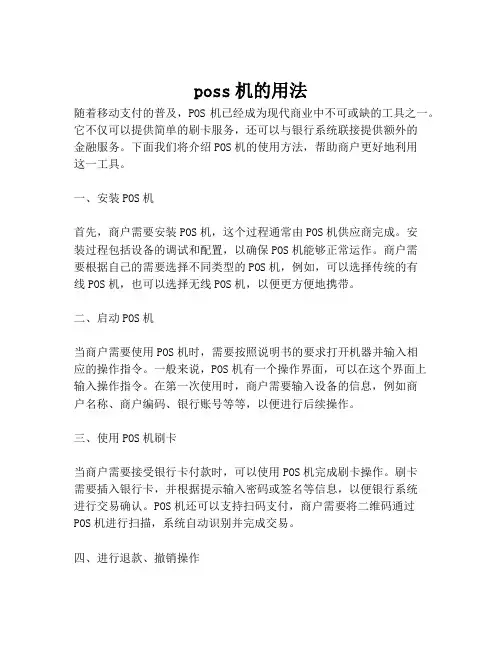 poss 机的用法

随着移动支付的普及，POS 机已经成为现代商业中不可或缺的工具之一。它不仅可以提供简单的刷卡服务，还可以与银行系统联接提供额外的金融服务。下面我们将介绍 POS 机的使用方法，帮助商户更好地利用这一工具。

一、安装 POS 机

首先，商户需要安装 POS 机，这个过程通常由 POS 机供应商完成。安装过程包括设备的调试和配置，以确保 POS 机能够正常运作。商户需要根据自己的需要选择不同类型的 POS 机，例如，可以选择传统的有线 POS 机，也可以选择无线 POS 机，以便更方便地携带。

二、启动 POS 机

当商户需要使用 POS 机时，需要按照说明书的要求打开机器并输入相应的操作指令。一般来说，POS 机有一个操作界面，可以在这个界面上输入操作指令。在第一次使用时，商户需要输入设备的信息，例如商户名称、商户编码、银行账号等等，以便进行后续操作。

三、使用 POS 机刷卡

当商户需要接受银行卡付款时，可以使用 POS 机完成刷卡操作。刷卡需要插入银行卡，并根据提示输入密码或签名等信息，以便银行系统进行交易确认。POS 机还可以支持扫码支付，商户需要将二维码通过 POS 机进行扫描，系统自动识别并完成交易。

四、进行退款、撤销操作